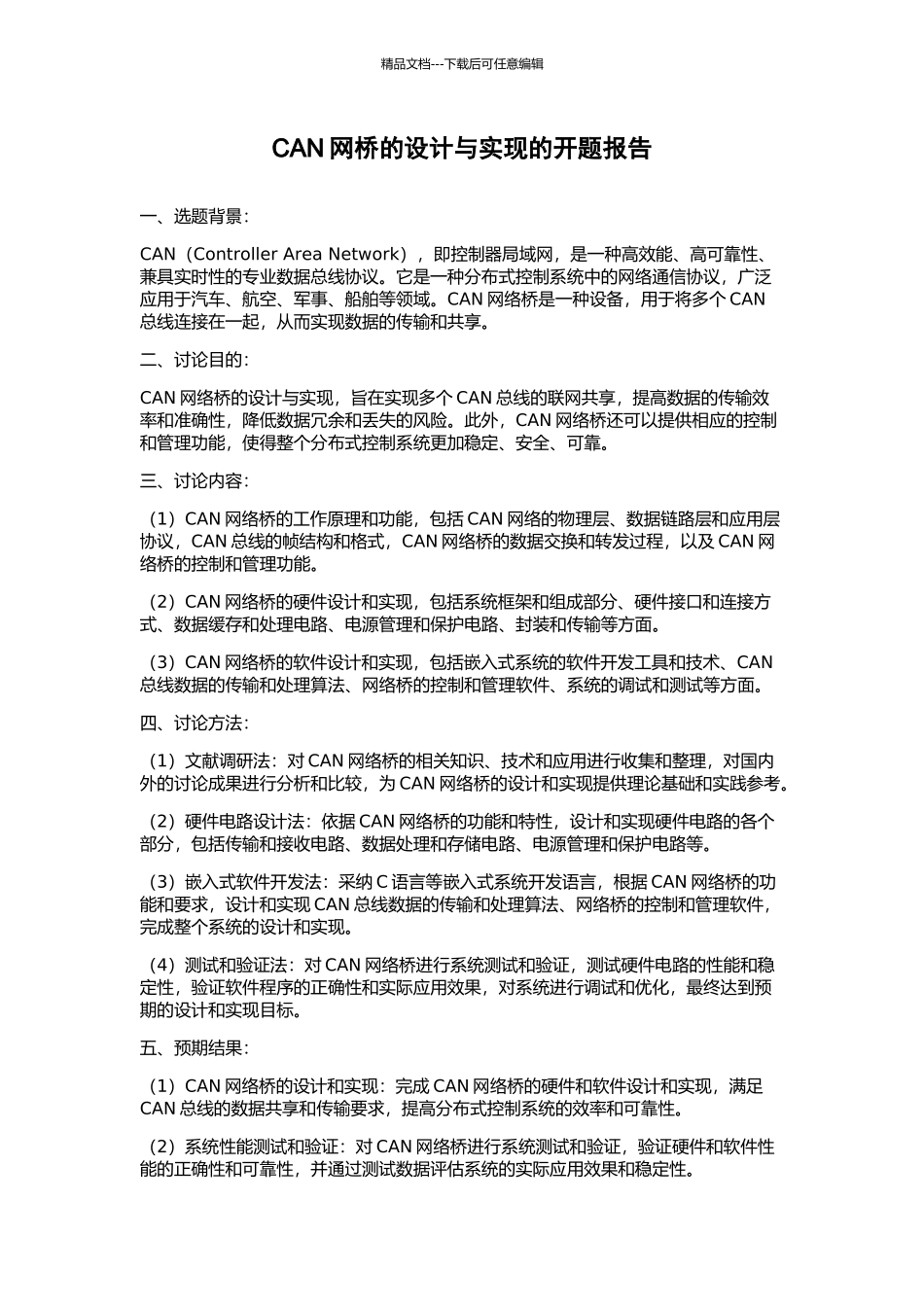 精品文档---下载后可任意编辑

CAN 网桥的设计与实现的开题报告

一、选题背景：

CAN（Controller Area Network），即控制器局域网，是一种高效能、高可靠性、兼具实时性的专业数据总线协议。它是一种分布式控制系统中的网络通信协议，广泛应用于汽车、航空、军事、船舶等领域。CAN 网络桥是一种设备，用于将多个 CAN 总线连接在一起，从而实现数据的传输和共享。

二、讨论目的：

CAN 网络桥的设计与实现，旨在实现多个 CAN 总线的联网共享，提高数据的传输效率和准确性，降低数据冗余和丢失的风险。此外，CAN 网络桥还可以提供相应的控制和管理功能，使得整个分布式控制系统更加稳定、安全、可靠。

三、讨论内容：

（1）CAN 网络桥的工作原理和功能，包括 CAN 网络的物理层、数据链路层和应用层协议，CAN 总线的帧结构和格式，CAN 网络桥的数据交换和转发过程，以及 CAN 网络桥的控制和管理功能。

（2）CAN 网络桥的硬件设计和实现，包括系统框架和组成部分、硬件接口和连接方式、数据缓存和处理电路、电源管理和保护电路、封装和传输等方面。

（3）CAN 网络桥的软件设计和实现，包括嵌入式系统的软件开发工具和技术、CAN 总线数据的传输和处理算法、网络桥的控制和管理软件、系统的调试和测试等方面。

四、讨论方法：

（1）文献调研法：对 CAN 网络桥的相关知识、技术和应用进行收集和整理，对国内外的讨论成果进行分析和比较，为 CAN 网络桥的设计和实现提供理论基础和实践参考。

（2）硬件电路设计法：依据 CAN 网络桥的功能和特性，设计和实现硬件电路的各个部分，包括传输和接收电路、数据处理和存储电路、电源管理和保护电路等。

（3）嵌入式软件开发法：采纳 C 语言等嵌入式系统开发语言，根据 CAN 网络桥的功能和要求，设计和实现 CAN 总线数据的传输和处理算法、网络桥的控制和管理软件，完成整个系统的设计和实现。

（4）测试和验证法：对 CAN 网络桥进行系统测试和验证，测试硬件电路的性能和稳定性，验证软件程序的正确性和实际应用效果，对系统进行调试和优化，最终达到预期的设计和实现目标。

五、预期结果：

（1）CAN 网络桥的设计和实现：完成 CAN 网络桥的硬件和软件设计和实现，满足 CAN 总线的数据共享和传输要求，提高分布式控制系统的效率和可靠性。

（2）系统性能测试和验证：对 CAN 网络桥进行系统测试和验证，验证硬件和软件性能的正确性和可靠性，并通过测试数据评估系统的实际应用效果和稳定性。